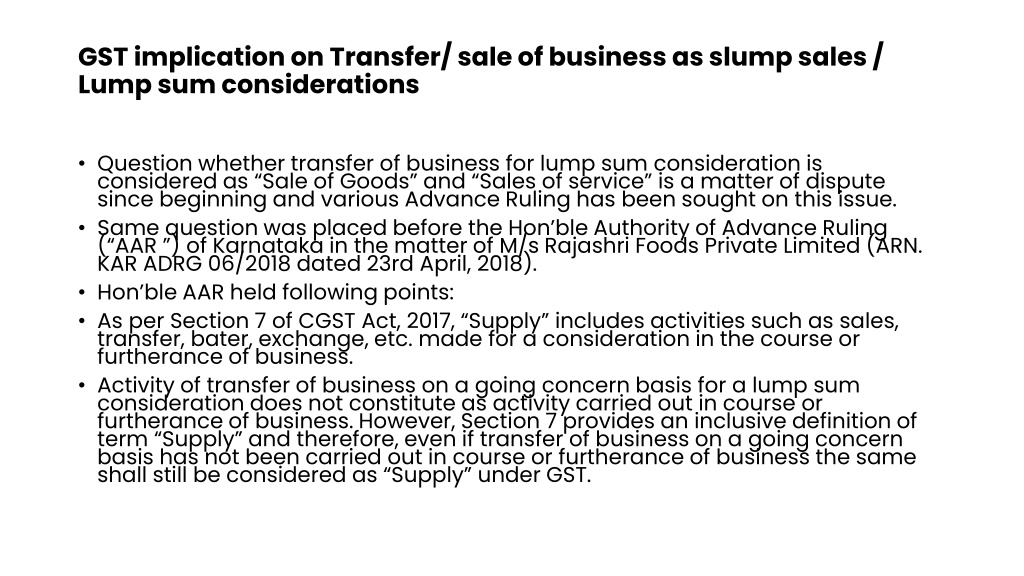 GST implication on Transfer/ sale of business as slump sales / Lump sum considerations

• Question whether transfer of business for lump sum consideration is considered as “Sale of Goods” and “Sales of service” is a matter of dispute since beginning and various Advance Ruling has been sought on this issue.
• Same question was placed before the Hon’ble Authority of Advance Ruling (“AAR ”) of Karnataka in the matter of M/s Rajashri Foods Private Limited (ARN. KAR ADRG 06/2018 dated 23rd April, 2018).
• Hon’ble AAR held following points:
• As per Section 7 of CGST Act, 2017, “Supply” includes activities such as sales, transfer, bater, exchange, etc. made for a consideration in the course or furtherance of business.
• Activity of transfer of business on a going concern basis for a lump sum consideration does not constitute as activity carried out in course or furtherance of business. However, Section 7 provides an inclusive definition of term “Supply” and therefore, even if transfer of business on a going concern basis has not been carried out in course or furtherance of business the same shall still be considered as “Supply” under GST.